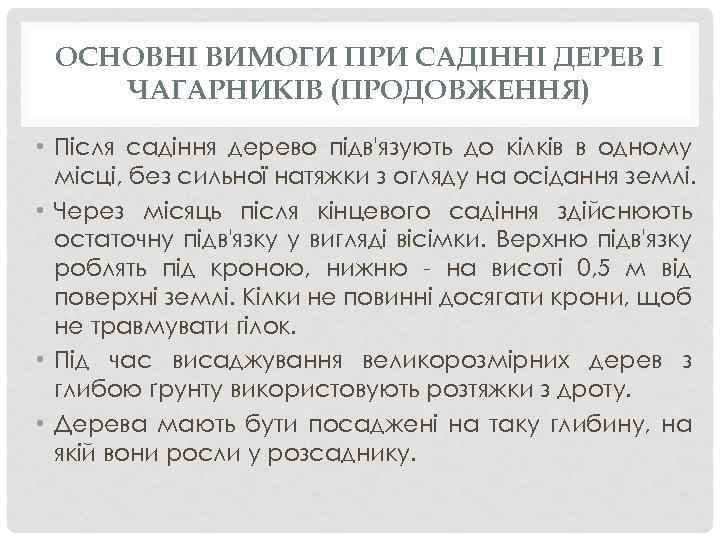 ОСНОВНІ ВИМОГИ ПРИ САДІННІ ДЕРЕВ І ЧАГАРНИКІВ (ПРОДОВЖЕННЯ)

• Після садіння дерево підв'язують до кілків в одному місці, без сильної натяжки з огляду на осідання землі.

• Через місяць після кінцевого садіння здійснюють остаточну підв'язку у вигляді вісімки. Верхню підв'язку роблять під кроною, нижню - на висоті 0,5 м від поверхні землі. Кілки не повинні досягати крони, щоб не травмувати гілок.

• Під час висаджування великорозмірних дерев з глибою ґрунту використовують розтяжки з дроту.

• Дерева мають бути посаджені на таку глибину, на якій вони росли у розсаднику.